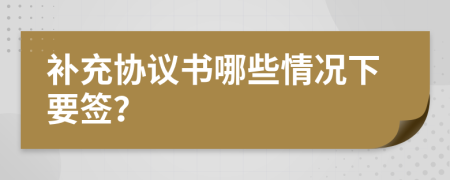 补充协议书哪些情况下要签?